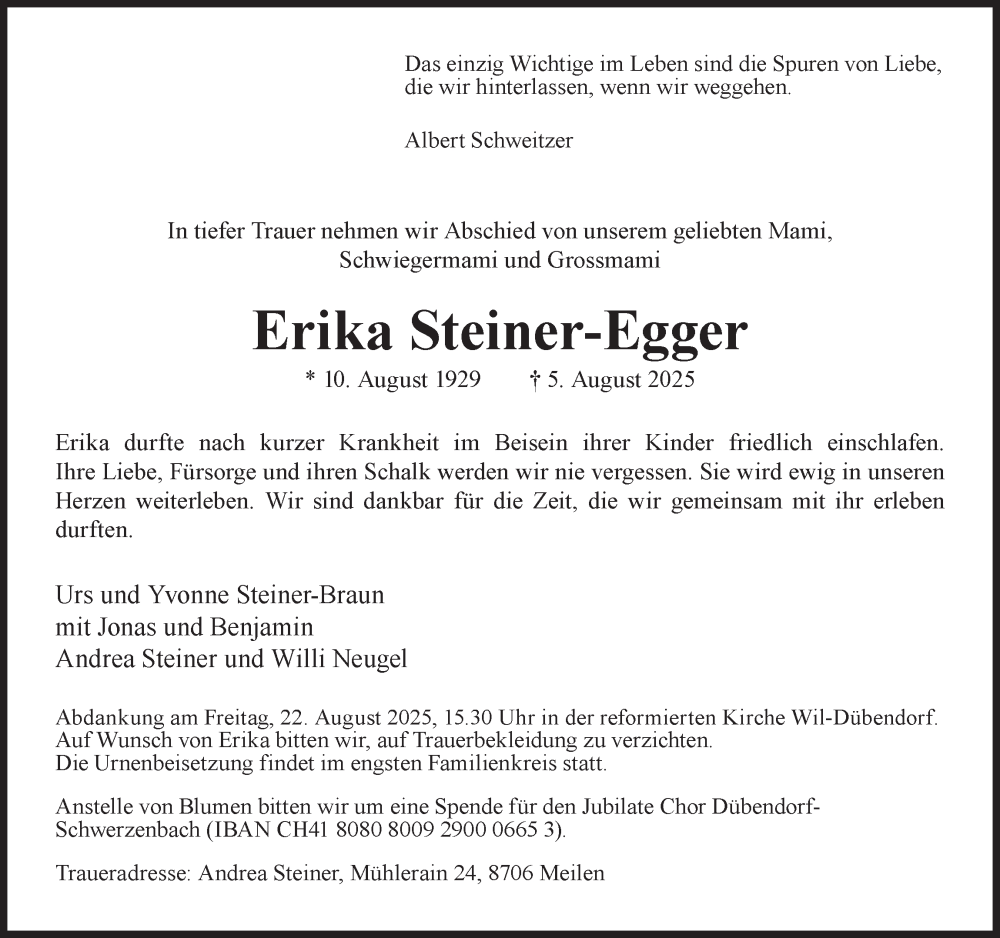 Das einzig Wichtige im Leben sind die Spuren von Liebe, die wir hinterlassen, wenn wir weggehen.

Albert Schweitzer

In tiefer Trauer nehmen wir Abschied von unserem geliebten Mami, Schwiegermami und Grossmami

Erika Steiner-Egger

* 10. August 1929 † 5. August 2025

Erika durfte nach kurzer Krankheit im Beisein ihrer Kinder friedlich einschlafen. Ihre Liebe, Fürsorge und ihren Schalk werden wir nie vergessen. Sie wird ewig in unseren Herzen weiterleben. Wir sind dankbar für die Zeit, die wir gemeinsam mit ihr erleben durften.

Urs und Yvonne Steiner-Braun
mit Jonas und Benjamin
Andrea Steiner und Willi Neugel

Abdankung am Freitag, 22. August 2025, 15.30 Uhr in der reformierten Kirche Wil-Dübendorf.
Auf Wunsch von Erika bitten wir, auf Trauerbekleidung zu verzichten.
Die Urnenbeisetzung findet im engsten Familienkreis statt.

Anstelle von Blumen bitten wir um eine Spende für den Jubilate Chor Dübendorf-Schwerzenbach (IBAN CH41 8080 8009 2900 0665 3).

Traueradresse: Andrea Steiner, Mühlerain 24, 8706 Meilen